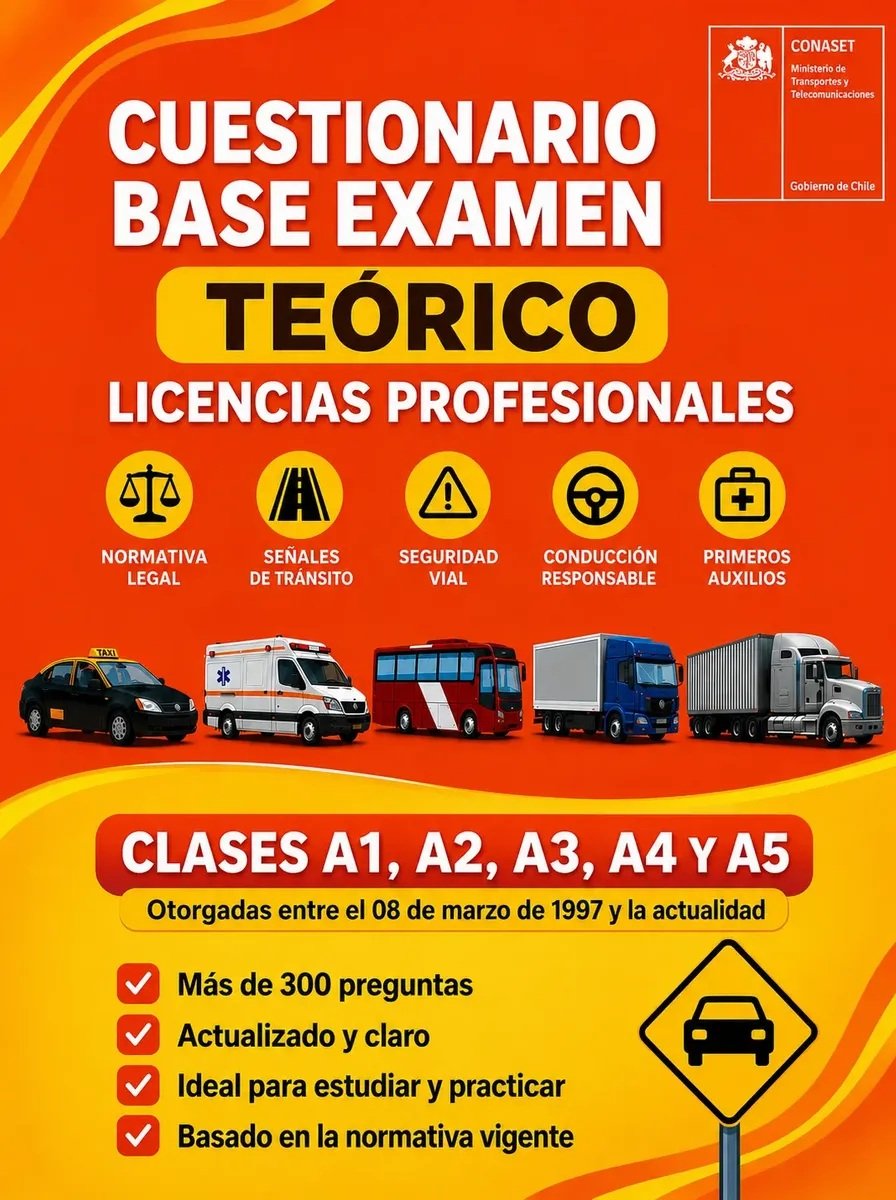 CONASET
Ministerio de Transportes y Telecomunicaciones
Gobierno de Chile

CUESTIONARIO BASE EXAMEN

TEÓRICO

LICENCIAS PROFESIONALES

NORMATIVA LEGAL

SEÑALES DE TRÁNSITO

SEGURIDAD VIAL

CONDUCCIÓN RESPONSABLE

PRIMEROS AUXILIOS

TAXI

CLASES A1, A2, A3, A4 Y A5

Otorgadas entre el 08 de marzo de 1997 y la actualidad

✓ Más de 300 preguntas
✓ Actualizado y claro
✓ Ideal para estudiar y practicar
✓ Basado en la normativa vigente